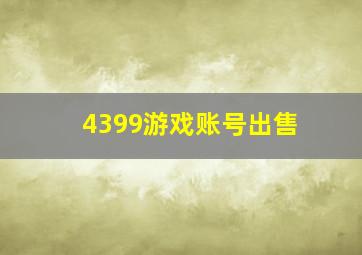 4399游戏账号出售